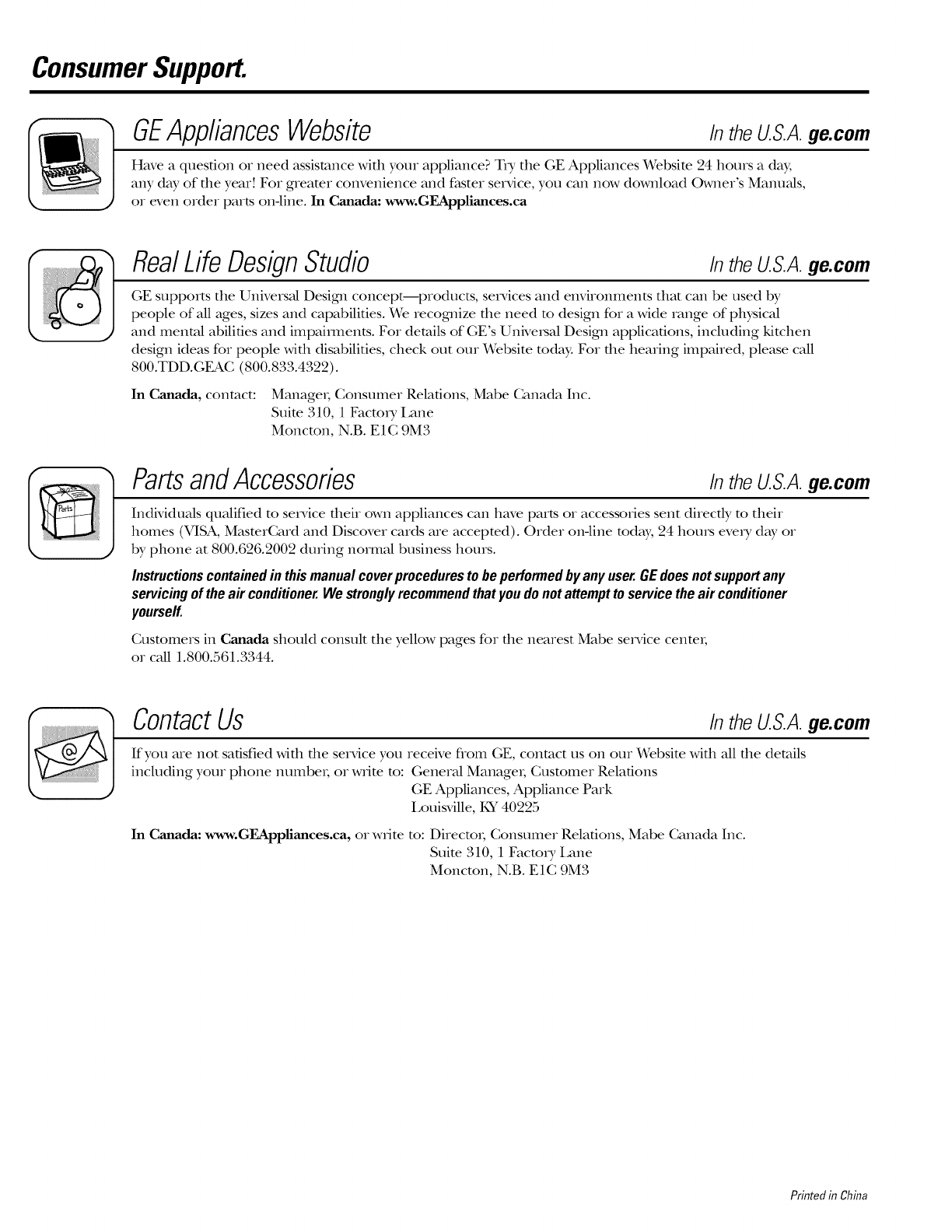 Consumer Support.

GE Appliances Website In the U.S.A. ge.com

Have a question or need assistance with your appliance? Try the GE Appliances Website 24 hours a day, any day of the year! For greater convenience and faster service, you can now download Owner's Manuals, or even order parts on-line. In Canada: www.GEAppliances.ca

Real Life Design Studio In the U.S.A. ge.com

GE supports the Universal Design concept—products, services and environments that can be used by people of all ages, sizes and capabilities. We recognize the need to design for a wide range of physical and mental abilities and impairments. For details of GE's Universal Design applications, including kitchen design ideas for people with disabilities, check out our Website today. For the hearing impaired, please call 800.TDD.GEAC (800.833.4322).

In Canada, contact: Manager, Consumer Relations, Mabe Canada Inc.
Suite 310, 1 Factory Lane
Moncton, N.B. E1C 9M3

Parts and Accessories In the U.S.A. ge.com

Parts

Individuals qualified to service their own appliances can have parts or accessories sent directly to their homes (VISA, MasterCard and Discover cards are accepted). Order on-line today, 24 hours every day or by phone at 800.626.2002 during normal business hours.

Instructions contained in this manual cover procedures to be performed by any user. GE does not support any servicing of the air conditioner. We strongly recommend that you do not attempt to service the air conditioner yourself.

Customers in Canada should consult the yellow pages for the nearest Mabe service center, or call 1.800.561.3344.

Contact Us In the U.S.A. ge.com

If you are not satisfied with the service you receive from GE, contact us on our Website with all the details including your phone number, or write to: General Manager, Customer Relations
GE Appliances, Appliance Park
Louisville, KY 40225

In Canada: www.GEAppliances.ca, or write to: Director, Consumer Relations, Mabe Canada Inc.
Suite 310, 1 Factory Lane
Moncton, N.B. E1C 9M3

Printed in China